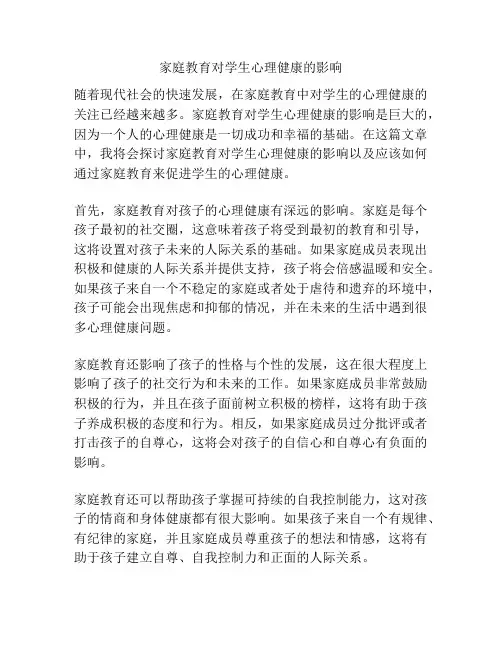 家庭教育对学生心理健康的影响

随着现代社会的快速发展，在家庭教育中对学生的心理健康的关注已经越来越多。家庭教育对学生心理健康的影响是巨大的，因为一个人的心理健康是一切成功和幸福的基础。在这篇文章中，我将会探讨家庭教育对学生心理健康的影响以及应该如何通过家庭教育来促进学生的心理健康。

首先，家庭教育对孩子的心理健康有深远的影响。家庭是每个孩子最初的社交圈，这意味着孩子将受到最初的教育和引导，这将设置对孩子未来的人际关系的基础。如果家庭成员表现出积极和健康的人际关系并提供支持，孩子将会倍感温暖和安全。如果孩子来自一个不稳定的家庭或者处于虐待和遗弃的环境中，孩子可能会出现焦虑和抑郁的情况，并在未来的生活中遇到很多心理健康问题。

家庭教育还影响了孩子的性格与个性的发展，这在很大程度上影响了孩子的社交行为和未来的工作。如果家庭成员非常鼓励积极的行为，并且在孩子面前树立积极的榜样，这将有助于孩子养成积极的态度和行为。相反，如果家庭成员过分批评或者打击孩子的自尊心，这将会对孩子的自信心和自尊心有负面的影响。

家庭教育还可以帮助孩子掌握可持续的自我控制能力，这对孩子的情商和身体健康都有很大影响。如果孩子来自一个有规律、有纪律的家庭，并且家庭成员尊重孩子的想法和情感，这将有助于孩子建立自尊、自我控制力和正面的人际关系。